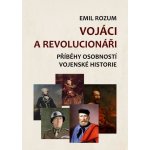 EMIL ROZUM

VOJÁCI A REVOLUCIONÁŘI

PŘÍBĚHY OSOBNOSTÍ VOJENSKÉ HISTORIE